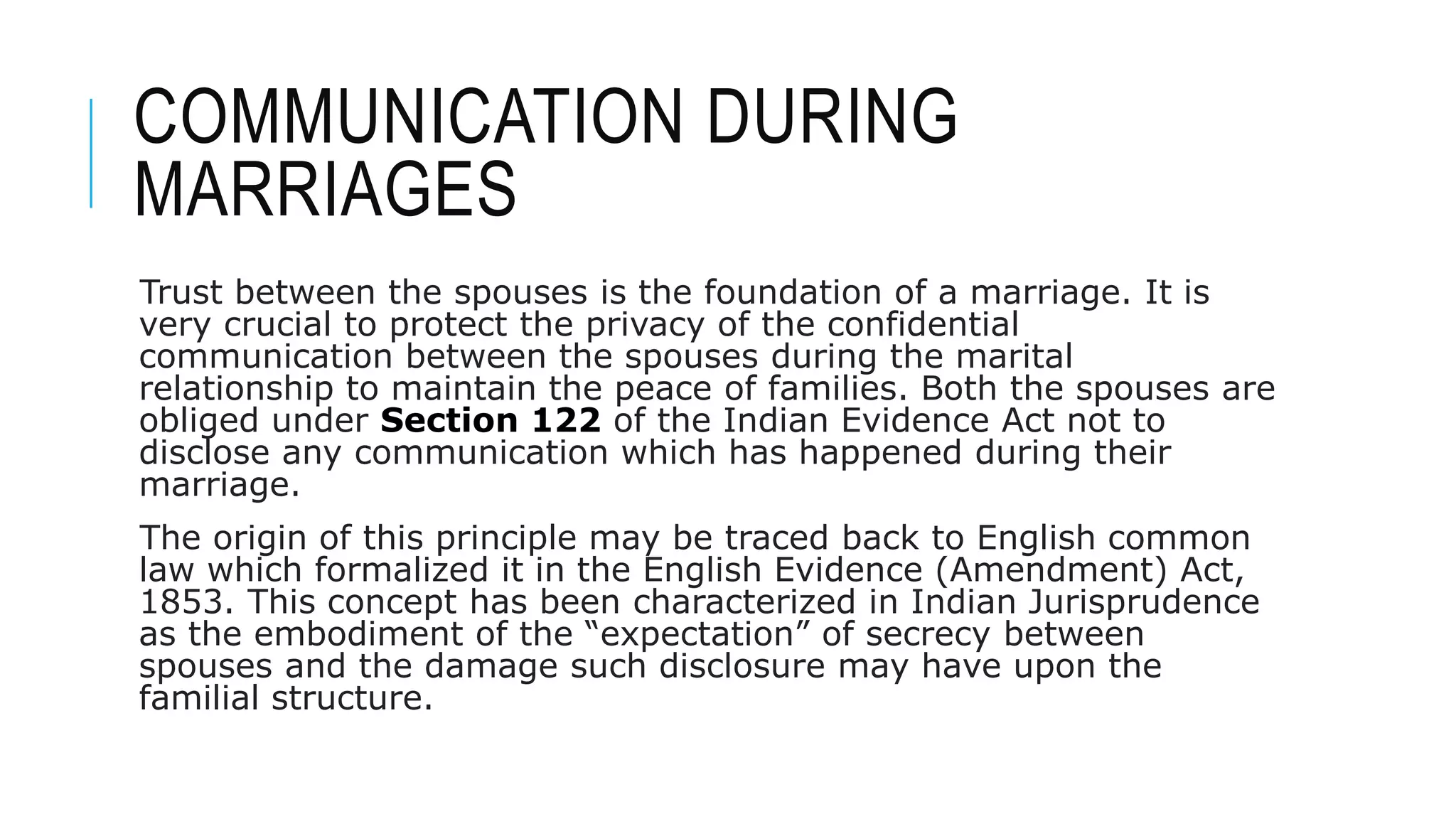 COMMUNICATION DURING MARRIAGES

Trust between the spouses is the foundation of a marriage. It is very crucial to protect the privacy of the confidential communication between the spouses during the marital relationship to maintain the peace of families. Both the spouses are obliged under Section 122 of the Indian Evidence Act not to disclose any communication which has happened during their marriage.

The origin of this principle may be traced back to English common law which formalized it in the English Evidence (Amendment) Act, 1853. This concept has been characterized in Indian Jurisprudence as the embodiment of the "expectation" of secrecy between spouses and the damage such disclosure may have upon the familial structure.